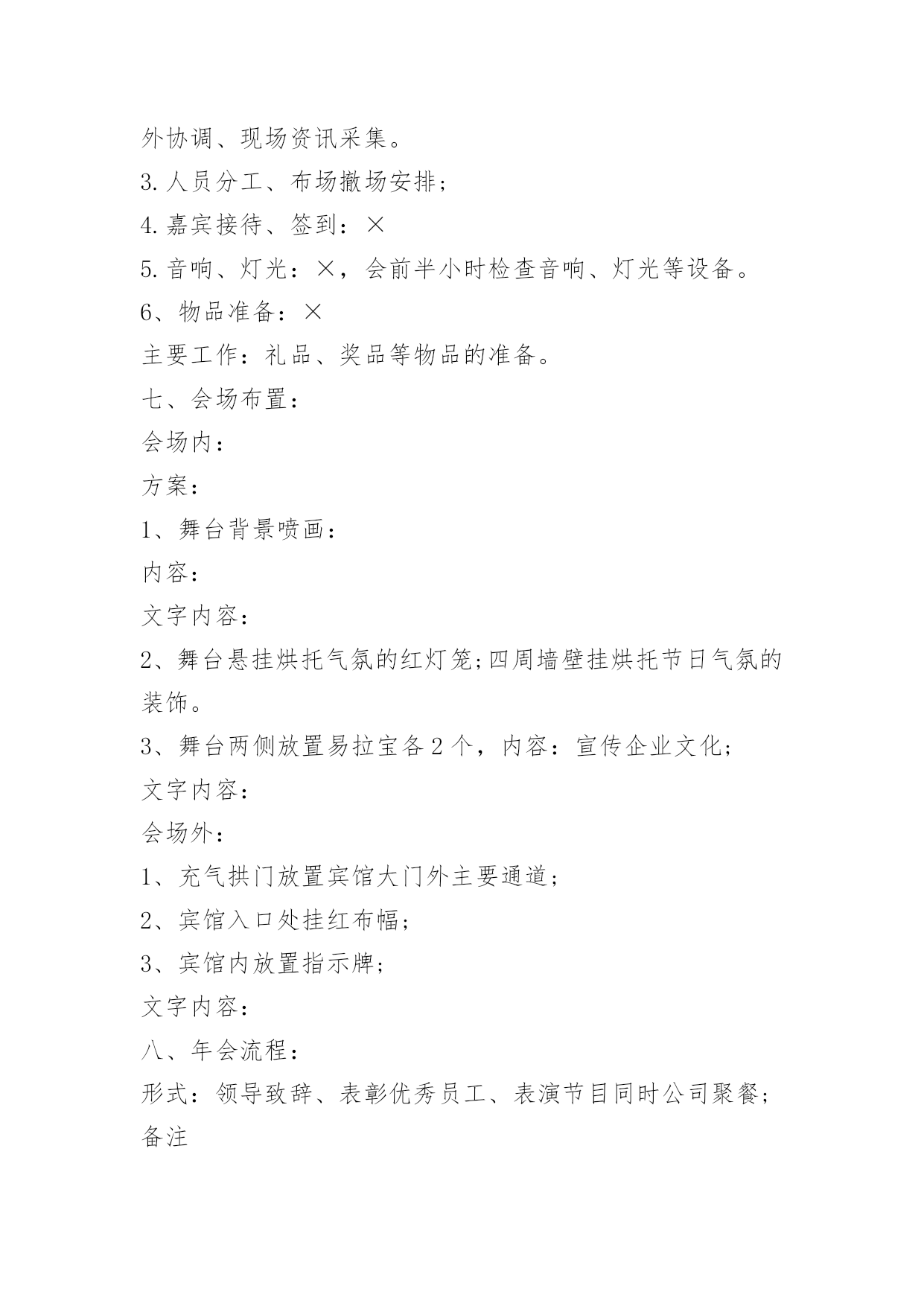 外协调、现场资讯采集。

3. 人员分工、布场撤场安排；

4. 嘉宾接待、签到：×

5. 音响、灯光：×，会前半小时检查音响、灯光等设备。

6、物品准备：×

主要工作：礼品、奖品等物品的准备。

七、会场布置：

会场内：

方案：

1、舞台背景喷画：

内容：

文字内容：

2、舞台悬挂烘托气氛的红灯笼;四周墙壁挂烘托节日气氛的装饰。

3、舞台两侧放置易拉宝各 2 个，内容：宣传企业文化；

文字内容：

会场外：

1、充气拱门放置宾馆大门外主要通道；

2、宾馆入口处挂红布幅；

3、宾馆内放置指示牌；

文字内容：

八、年会流程：

形式：领导致辞、表彰优秀员工、表演节目同时公司聚餐；

备注